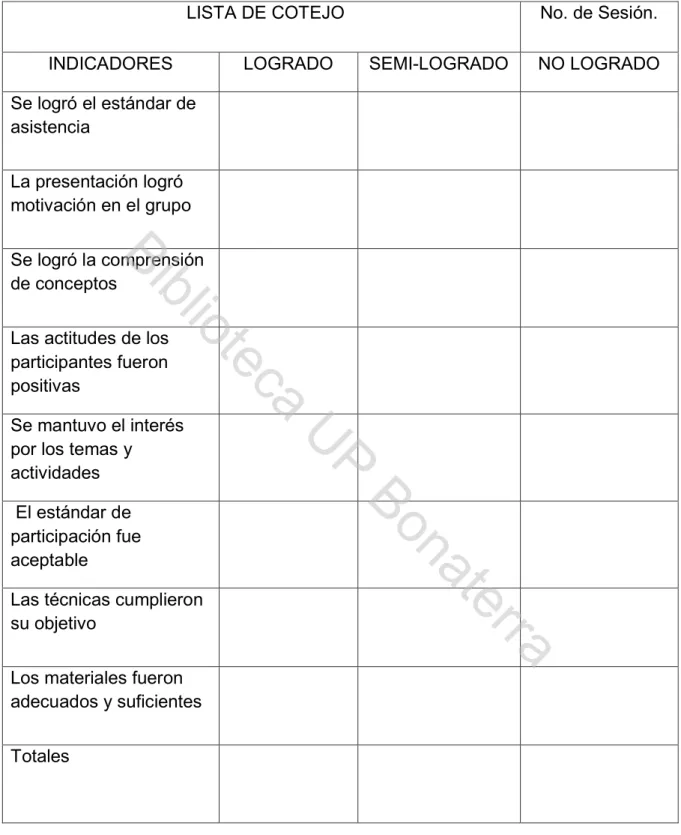 | LISTA DE COTEJO | | | No. de Sesión. |
|---|---|---|---|
| INDICADORES | LOGRADO | SEMI-LOGRADO | NO LOGRADO |
| Se logró el estándar de asistencia | | | |
| La presentación logró motivación en el grupo | | | |
| Se logró la comprensión de conceptos | | | |
| Las actitudes de los participantes fueron positivas | | | |
| Se mantuvo el interés por los temas y actividades | | | |
| El estándar de participación fue aceptable | | | |
| Las técnicas cumplieron su objetivo | | | |
| Los materiales fueron adecuados y suficientes | | | |
| Totales | | | |

Biblioteca UP Bonaterra